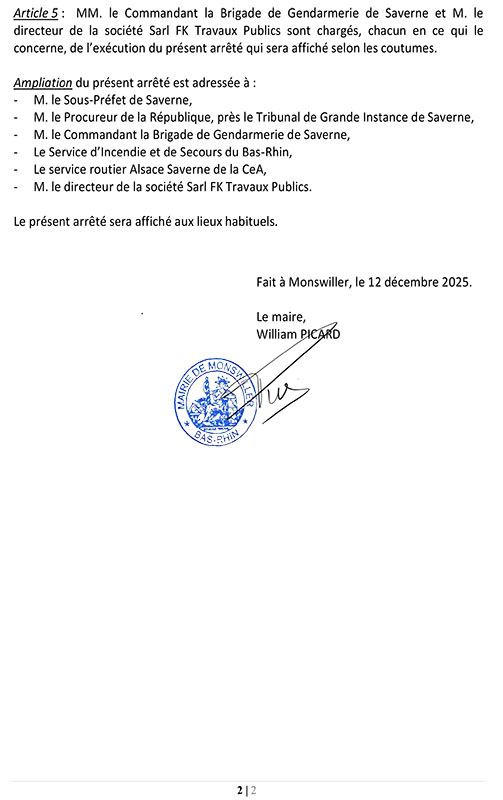 Article 5 : MM. le Commandant la Brigade de Gendarmerie de Saverne et M. le directeur de la société Sarl FK Travaux Publics sont chargés, chacun en ce qui le concerne, de l'exécution du présent arrêté qui sera affiché selon les coutumes.

Ampliation du présent arrêté est adressée à :
- M. le Sous-Préfet de Saverne,
- M. le Procureur de la République, près le Tribunal de Grande Instance de Saverne,
- M. le Commandant la Brigade de Gendarmerie de Saverne,
- Le Service d'Incendie et de Secours du Bas-Rhin,
- Le service routier Alsace Saverne de la CeA,
- M. le directeur de la société Sarl FK Travaux Publics.

Le présent arrêté sera affiché aux lieux habituels.

Fait à Monswiller, le 12 décembre 2025.

Le maire,
William PICARD

MAIRIE DE MONSWILLER
BAS-RHIN

2 | 2